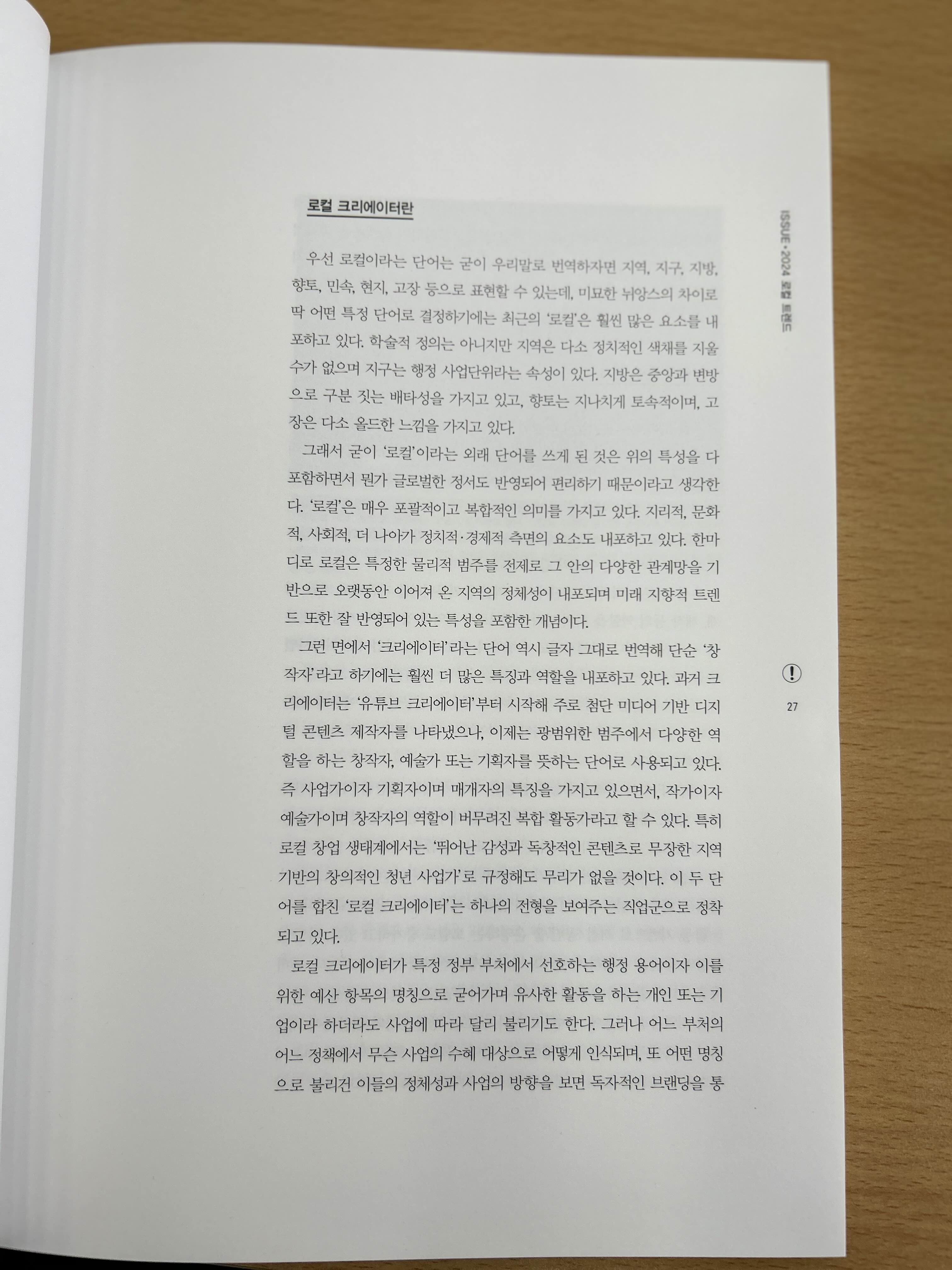 로컬 크리에이터란

우선 로컬이라는 단어는 굳이 우리말로 번역하자면 지역, 지구, 지방, 향토, 민속, 현지, 고장 등으로 표현할 수 있는데, 미묘한 뉘앙스의 차이로 딱 어떤 특정 단어로 결정하기에는 최근의 '로컬'은 훨씬 많은 요소를 내포하고 있다. 학술적 정의는 아니지만 지역은 다소 정치적인 색채를 지울 수가 없으며 지구는 행정 사업단위라는 속성이 있다. 지방은 중앙과 변방으로 구분 짓는 배타성을 가지고 있고, 향토는 지나치게 토속적이며, 고장은 다소 올드한 느낌을 가지고 있다.

그래서 굳이 '로컬'이라는 외래 단어를 쓰게 된 것은 위의 특성을 다 포함하면서 뭔가 글로벌한 정서도 반영되어 편리하기 때문이라고 생각한다. '로컬'은 매우 포괄적이고 복합적인 의미를 가지고 있다. 지리적, 문화적, 사회적, 더 나아가 정치적·경제적 측면의 요소도 내포하고 있다. 한마디로 로컬은 특정한 물리적 범주를 전제로 그 안의 다양한 관계망을 기반으로 오랫동안 이어져 온 지역의 정체성이 내포되며 미래 지향적 트렌드 또한 잘 반영되어 있는 특성을 포함한 개념이다.

그런 면에서 '크리에이터'라는 단어 역시 글자 그대로 번역해 단순 '창작자'라고 하기에는 훨씬 더 많은 특징과 역할을 내포하고 있다. 과거 크리에이터는 '유튜브 크리에이터'부터 시작해 주로 첨단 미디어 기반 디지털 콘텐츠 제작자를 나타냈으나, 이제는 광범위한 범주에서 다양한 역할을 하는 창작자, 예술가 또는 기획자를 뜻하는 단어로 사용되고 있다. 즉 사업가이자 기획자이며 매개자의 특징을 가지고 있으면서, 작가이자 예술가이며 창작자의 역할이 버무려진 복합 활동가라고 할 수 있다. 특히 로컬 창업 생태계에서는 '뛰어난 감성과 독창적인 콘텐츠로 무장한 지역 기반의 창의적인 청년 사업가'로 규정해도 무리가 없을 것이다. 이 두 단어를 합친 '로컬 크리에이터'는 하나의 전형을 보여주는 직업군으로 정착되고 있다.

로컬 크리에이터가 특정 정부 부처에서 선호하는 행정 용어이자 이를 위한 예산 항목의 명칭으로 굳어가며 유사한 활동을 하는 개인 또는 기업이라 하더라도 사업에 따라 달리 불리기도 한다. 그러나 어느 부처의 어느 정책에서 무슨 사업의 수혜 대상으로 어떻게 인식되며, 또 어떤 명칭으로 불리건 이들의 정체성과 사업의 방향을 보면 독자적인 브랜딩을 통

ISSUE • 2024 로컬 트렌드

!

27